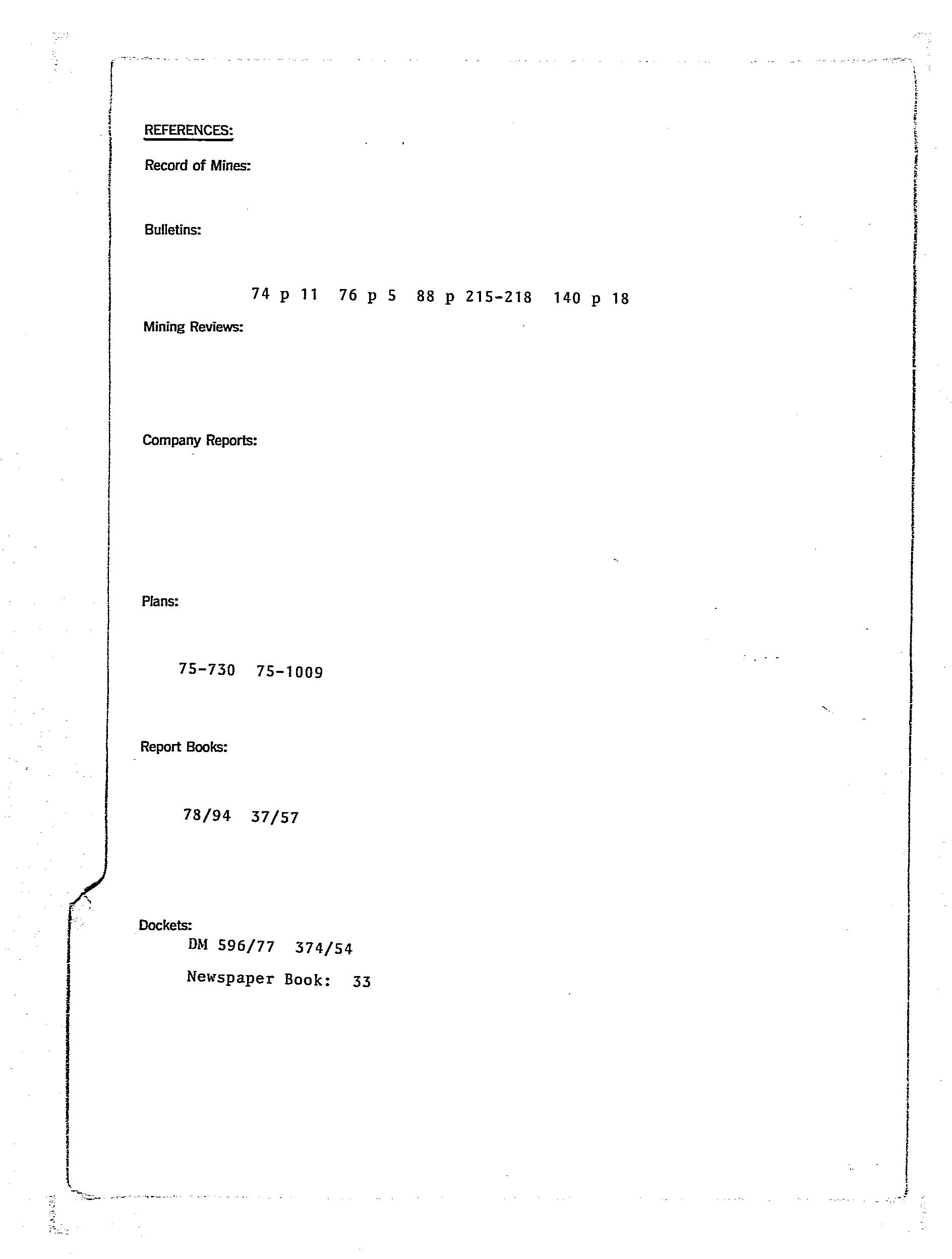 REFERENCES:

Record of Mines:

Bulletins:

74 p 11 76 p 5 88 p 215-218 140 p 18

Mining Reviews:

Company Reports:

Plans:

75-730 75-1009

Report Books:

78/94 37/57

Dockets:

DM 596/77 374/54

Newspaper Book: 33